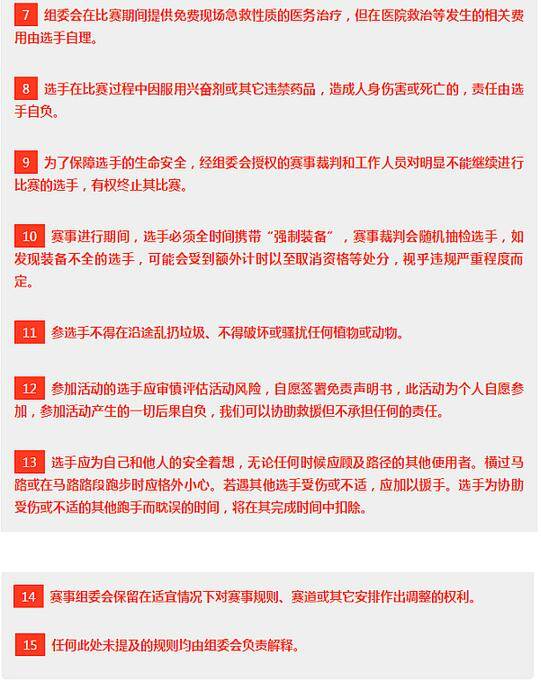 7 组委会在比赛期间提供免费现场急救性质的医务治疗，但在医院救治等发生的相关费用由选手自理。

8 选手在比赛过程中因服用兴奋剂或其它违禁药品，造成人身伤害或死亡的，责任由选手自负。

9 为了保障选手的生命安全，经组委会授权的赛事裁判和工作人员对明显不能继续进行比赛的选手，有权终止其比赛。

10 赛事进行期间，选手必须全时间携带“强制装备”，赛事裁判会随机抽检选手，如发现装备不全的选手，可能会受到额外计时以至取消资格等处分，视乎违规严重程度而定。

11 参选手不得在沿途乱扔垃圾、不得破坏或骚扰任何植物或动物。

12 参加活动的选手应审慎评估活动风险，自愿签署免责声明书，此活动为个人自愿参加，参加活动产生的一切后果自负，我们可以协助救援但不承担任何的责任。

13 选手应为自己和他人的安全着想，无论任何时候应顾及路径的其他使用者。横过马路或在马路路段跑步时应格外小心。若遇其他选手受伤或不适，应加以援手。选手为协助受伤或不适的其他跑手而耽误的时间，将在其完成时间中扣除。

14 赛事组委会保留在适宜情况下对赛事规则、赛道或其它安排作出调整的权利。

15 任何此处未提及的规则均由组委会负责解释。